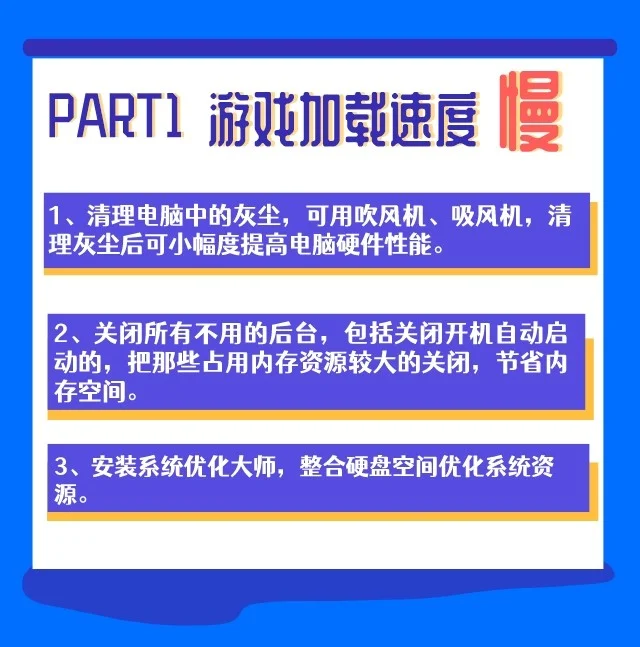 PART1 游戏加载速度慢

1、清理电脑中的灰尘，可用吹风机、吸风机，清理灰尘后可小幅度提高电脑硬件性能。

2、关闭所有不用的后台，包括关闭开机自动启动的，把那些占用内存资源较大的关闭，节省内存空间。

3、安装系统优化大师，整合硬盘空间优化系统资源。